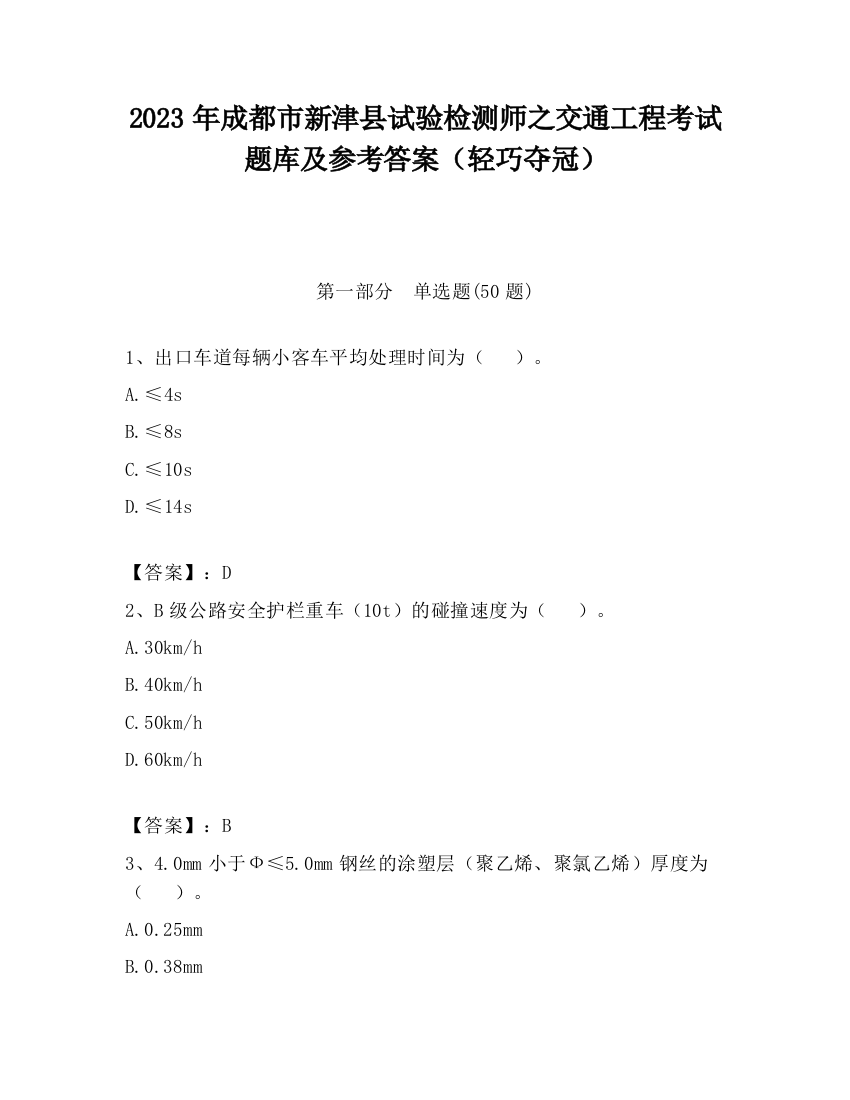 2023 年成都市新津县试验检测师之交通工程考试题库及参考答案（轻巧夺冠）

第一部分　单选题(50 题)

1、出口车道每辆小客车平均处理时间为（　）。

A.≤4s

B.≤8s

C.≤10s

D.≤14s

【答案】：D

2、B 级公路安全护栏重车（10t）的碰撞速度为（　）。

A.30km/h

B.40km/h

C.50km/h

D.60km/h

【答案】：B

3、4.0mm 小于Φ≤5.0mm 钢丝的涂塑层（聚乙烯、聚氯乙烯）厚度为（　）。

A.0.25mm

B.0.38mm